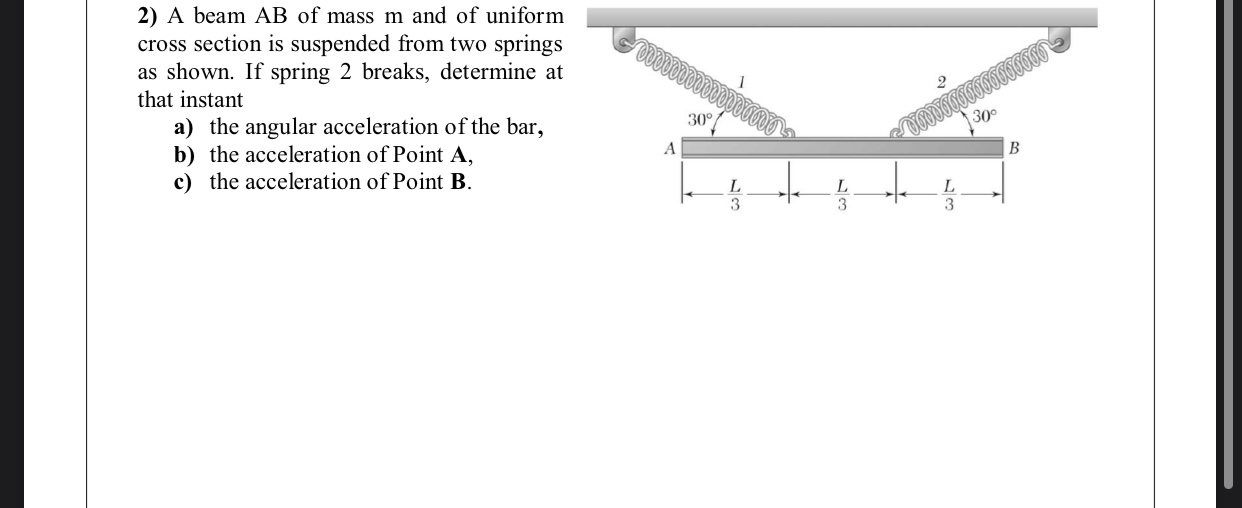 2) A beam AB of mass m and of uniform cross section is suspended from two springs as shown. If spring 2 breaks, determine at that instant

a) the angular acceleration of the bar,
b) the acceleration of Point A,
c) the acceleration of Point B.

1
2
30°
30°
A
B
$\frac{L}{3}$
$\frac{L}{3}$
$\frac{L}{3}$